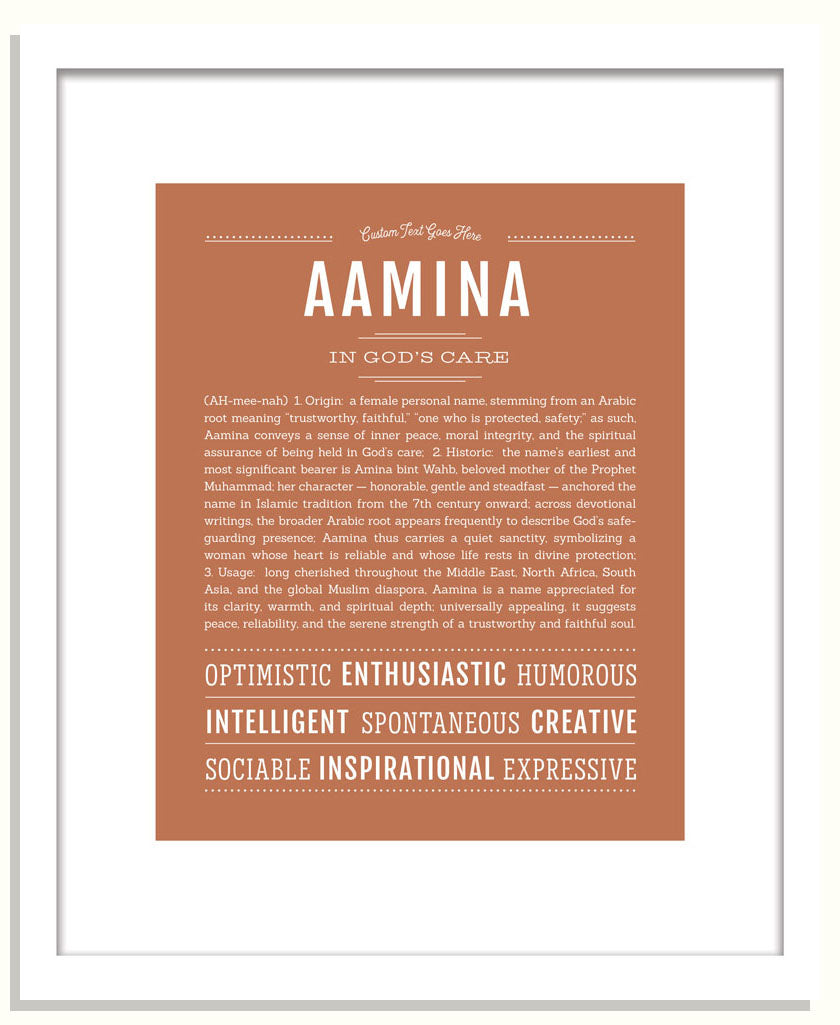 Custom Text Goes Here

AAMINA

IN GOD'S CARE

(AH-mee-nah) 1. Origin: a female personal name, stemming from an Arabic root meaning "trustworthy, faithful," "one who is protected, safety;" as such, Aamina conveys a sense of inner peace, moral integrity, and the spiritual assurance of being held in God's care; 2. Historic: the name's earliest and most significant bearer is Amina bint Wahb, beloved mother of the Prophet Muhammad; her character — honorable, gentle and steadfast — anchored the name in Islamic tradition from the 7th century onward; across devotional writings, the broader Arabic root appears frequently to describe God's safeguarding presence; Aamina thus carries a quiet sanctity, symbolizing a woman whose heart is reliable and whose life rests in divine protection; 3. Usage: long cherished throughout the Middle East, North Africa, South Asia, and the global Muslim diaspora, Aamina is a name appreciated for its clarity, warmth, and spiritual depth; universally appealing, it suggests peace, reliability, and the serene strength of a trustworthy and faithful soul.

OPTIMISTIC ENTHUSIASTIC HUMOROUS
INTELLIGENT SPONTANEOUS CREATIVE
SOCIABLE INSPIRATIONAL EXPRESSIVE